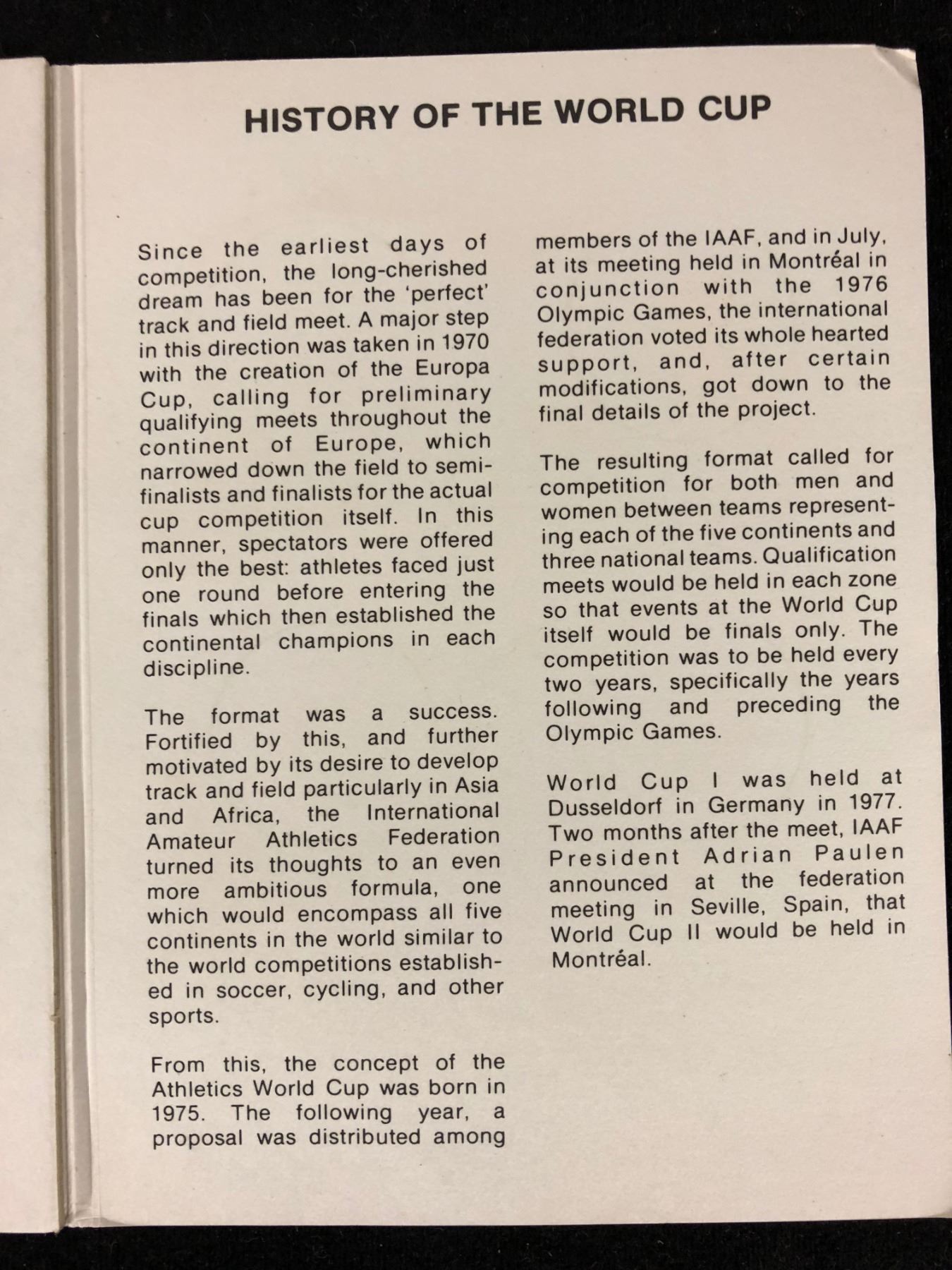 HISTORY OF THE WORLD CUP

Since the earliest days of competition, the long-cherished dream has been for the 'perfect' track and field meet. A major step in this direction was taken in 1970 with the creation of the Europa Cup, calling for preliminary qualifying meets throughout the continent of Europe, which narrowed down the field to semi-finalists and finalists for the actual cup competition itself. In this manner, spectators were offered only the best: athletes faced just one round before entering the finals which then established the continental champions in each discipline.

The format was a success. Fortified by this, and further motivated by its desire to develop track and field particularly in Asia and Africa, the International Amateur Athletics Federation turned its thoughts to an even more ambitious formula, one which would encompass all five continents in the world similar to the world competitions established in soccer, cycling, and other sports.

From this, the concept of the Athletics World Cup was born in 1975. The following year, a proposal was distributed among members of the IAAF, and in July, at its meeting held in Montréal in conjunction with the 1976 Olympic Games, the international federation voted its whole hearted support, and, after certain modifications, got down to the final details of the project.

The resulting format called for competition for both men and women between teams representing each of the five continents and three national teams. Qualification meets would be held in each zone so that events at the World Cup itself would be finals only. The competition was to be held every two years, specifically the years following and preceding the Olympic Games.

World Cup I was held at Dusseldorf in Germany in 1977. Two months after the meet, IAAF President Adrian Paulen announced at the federation meeting in Seville, Spain, that World Cup II would be held in Montréal.